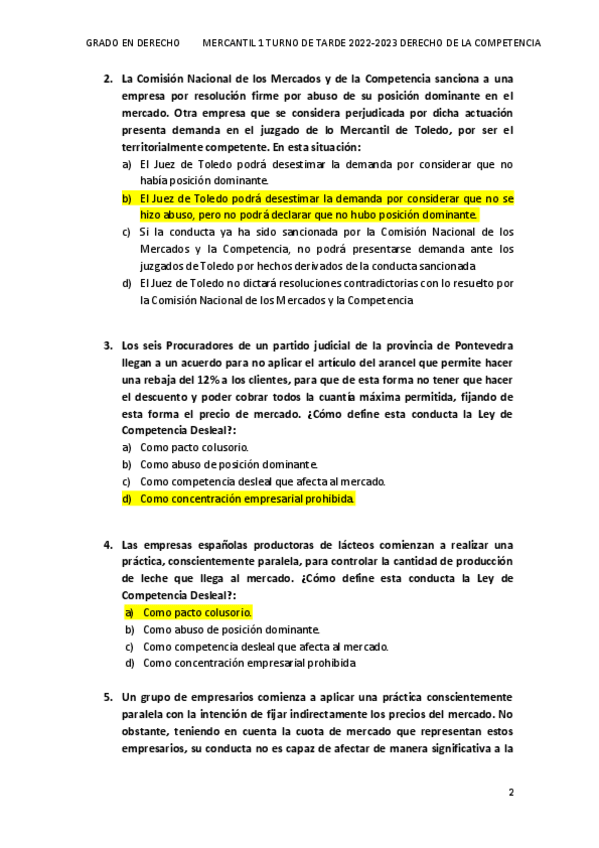 GRADO EN DERECHO MERCANTIL 1 TURNO DE TARDE 2022-2023 DERECHO DE LA COMPETENCIA

2. La Comisión Nacional de los Mercados y de la Competencia sanciona a una empresa por resolución firme por abuso de su posición dominante en el mercado. Otra empresa que se considera perjudicada por dicha actuación presenta demanda en el juzgado de lo Mercantil de Toledo, por ser el territorialmente competente. En esta situación:
a) El Juez de Toledo podrá desestimar la demanda por considerar que no había posición dominante.
b) El Juez de Toledo podrá desestimar la demanda por considerar que no se hizo abuso, pero no podrá declarar que no hubo posición dominante.
c) Si la conducta ya ha sido sancionada por la Comisión Nacional de los Mercados y la Competencia, no podrá presentarse demanda ante los juzgados de Toledo por hechos derivados de la conducta sancionada
d) El Juez de Toledo no dictará resoluciones contradictorias con lo resuelto por la Comisión Nacional de los Mercados y la Competencia

3. Los seis Procuradores de un partido judicial de la provincia de Pontevedra llegan a un acuerdo para no aplicar el artículo del arancel que permite hacer una rebaja del 12% a los clientes, para que de esta forma no tener que hacer el descuento y poder cobrar todos la cuantía máxima permitida, fijando de esta forma el precio de mercado. ¿Cómo define esta conducta la Ley de Competencia Desleal?:
a) Como pacto colusorio.
b) Como abuso de posición dominante.
c) Como competencia desleal que afecta al mercado.
d) Como concentración empresarial prohibida.

4. Las empresas españolas productoras de lácteos comienzan a realizar una práctica, conscientemente paralela, para controlar la cantidad de producción de leche que llega al mercado. ¿Cómo define esta conducta la Ley de Competencia Desleal?:
a) Como pacto colusorio.
b) Como abuso de posición dominante.
c) Como competencia desleal que afecta al mercado.
d) Como concentración empresarial prohibida

5. Un grupo de empresarios comienza a aplicar una práctica conscientemente paralela con la intención de fijar indirectamente los precios del mercado. No obstante, teniendo en cuenta la cuota de mercado que representan estos empresarios, su conducta no es capaz de afectar de manera significativa a la

2